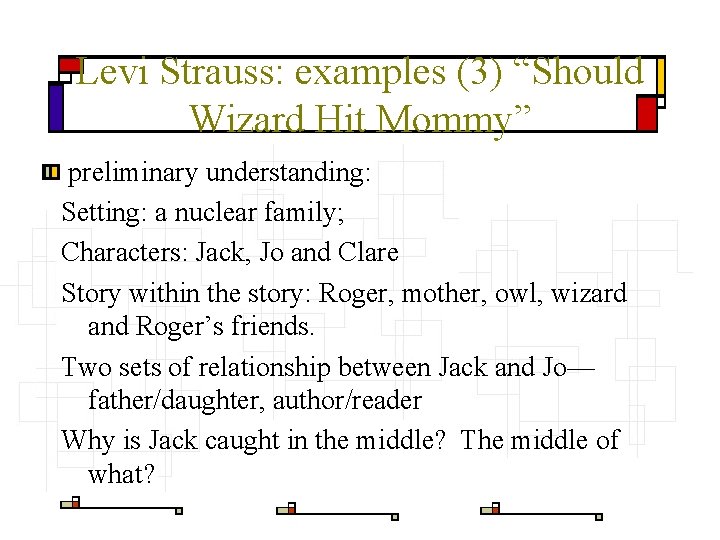 Levi Strauss: examples (3) “Should Wizard Hit Mommy”

preliminary understanding:

Setting: a nuclear family;

Characters: Jack, Jo and Clare

Story within the story: Roger, mother, owl, wizard and Roger’s friends.

Two sets of relationship between Jack and Jo—father/daughter, author/reader

Why is Jack caught in the middle? The middle of what?